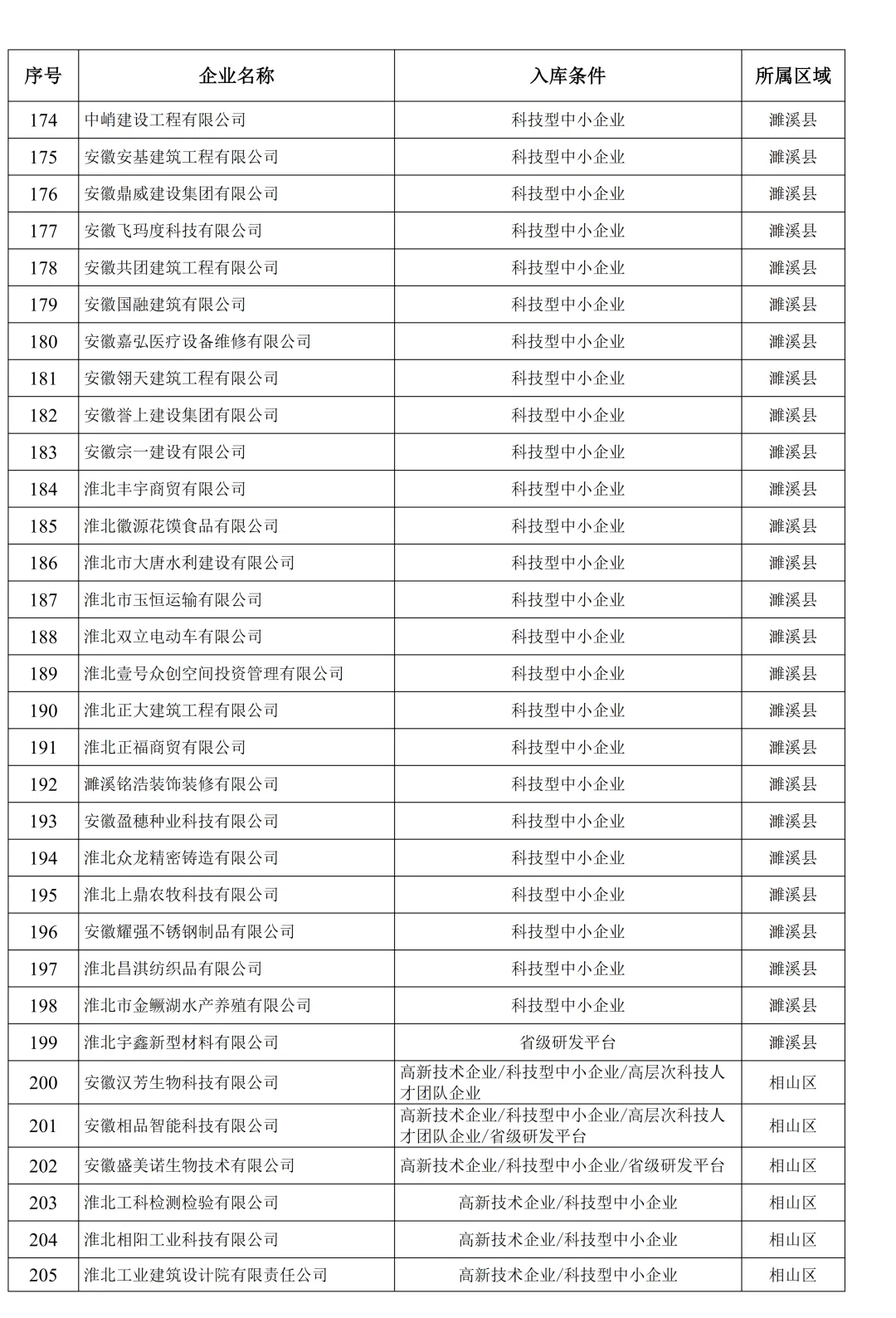 | 序号 | 企业名称 | 入库条件 | 所属区域 |
|---|---|---|---|
| 174 | 中峭建设工程有限公司 | 科技型中小企业 | 濉溪县 |
| 175 | 安徽安基建筑工程有限公司 | 科技型中小企业 | 濉溪县 |
| 176 | 安徽鼎威建设集团有限公司 | 科技型中小企业 | 濉溪县 |
| 177 | 安徽飞玛度科技有限公司 | 科技型中小企业 | 濉溪县 |
| 178 | 安徽共团建筑工程有限公司 | 科技型中小企业 | 濉溪县 |
| 179 | 安徽国融建筑有限公司 | 科技型中小企业 | 濉溪县 |
| 180 | 安徽嘉弘医疗设备维修有限公司 | 科技型中小企业 | 濉溪县 |
| 181 | 安徽翎天建筑工程有限公司 | 科技型中小企业 | 濉溪县 |
| 182 | 安徽誉上建设集团有限公司 | 科技型中小企业 | 濉溪县 |
| 183 | 安徽宗一建设有限公司 | 科技型中小企业 | 濉溪县 |
| 184 | 淮北丰宇商贸有限公司 | 科技型中小企业 | 濉溪县 |
| 185 | 淮北徽源花馍食品有限公司 | 科技型中小企业 | 濉溪县 |
| 186 | 淮北市大唐水利建设有限公司 | 科技型中小企业 | 濉溪县 |
| 187 | 淮北市玉恒运输有限公司 | 科技型中小企业 | 濉溪县 |
| 188 | 淮北双立电动车有限公司 | 科技型中小企业 | 濉溪县 |
| 189 | 淮北壹号众创空间投资管理有限公司 | 科技型中小企业 | 濉溪县 |
| 190 | 淮北正大建筑工程有限公司 | 科技型中小企业 | 濉溪县 |
| 191 | 淮北正福商贸有限公司 | 科技型中小企业 | 濉溪县 |
| 192 | 濉溪铭浩装饰装修有限公司 | 科技型中小企业 | 濉溪县 |
| 193 | 安徽盈穗种业科技有限公司 | 科技型中小企业 | 濉溪县 |
| 194 | 淮北众龙精密铸造有限公司 | 科技型中小企业 | 濉溪县 |
| 195 | 淮北上鼎农牧科技有限公司 | 科技型中小企业 | 濉溪县 |
| 196 | 安徽耀强不锈钢制品有限公司 | 科技型中小企业 | 濉溪县 |
| 197 | 淮北昌淇纺织品有限公司 | 科技型中小企业 | 濉溪县 |
| 198 | 淮北市金鳜湖水产养殖有限公司 | 科技型中小企业 | 濉溪县 |
| 199 | 淮北宇鑫新型材料有限公司 | 省级研发平台 | 濉溪县 |
| 200 | 安徽汉芳生物科技有限公司 | 高新技术企业/科技型中小企业/高层次科技人才团队企业 | 相山区 |
| 201 | 安徽相品智能科技有限公司 | 高新技术企业/科技型中小企业/高层次科技人才团队企业/省级研发平台 | 相山区 |
| 202 | 安徽盛美诺生物技术有限公司 | 高新技术企业/科技型中小企业/省级研发平台 | 相山区 |
| 203 | 淮北工科检测检验有限公司 | 高新技术企业/科技型中小企业 | 相山区 |
| 204 | 淮北相阳工业科技有限公司 | 高新技术企业/科技型中小企业 | 相山区 |
| 205 | 淮北工业建筑设计院有限责任公司 | 高新技术企业/科技型中小企业 | 相山区 |